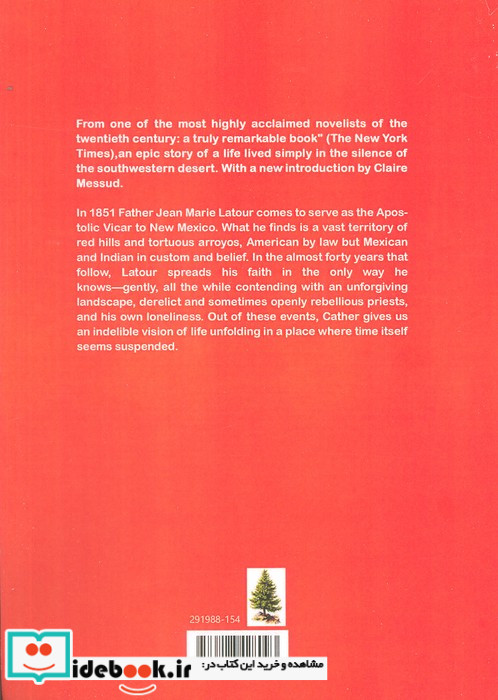 From one of the most highly acclaimed novelists of the twentieth century: a truly remarkable book" (The New York Times),an epic story of a life lived simply in the silence of the southwestern desert. With a new introduction by Claire Messud.

In 1851 Father Jean Marie Latour comes to serve as the Apostolic Vicar to New Mexico. What he finds is a vast territory of red hills and tortuous arroyos, American by law but Mexican and Indian in custom and belief. In the almost forty years that follow, Latour spreads his faith in the only way he knows—gently, all the while contending with an unforgiving landscape, derelict and sometimes openly rebellious priests, and his own loneliness. Out of these events, Cather gives us an indelible vision of life unfolding in a place where time itself seems suspended.

291988-154

idebook.ir مشاهده و خرید این کتاب در: